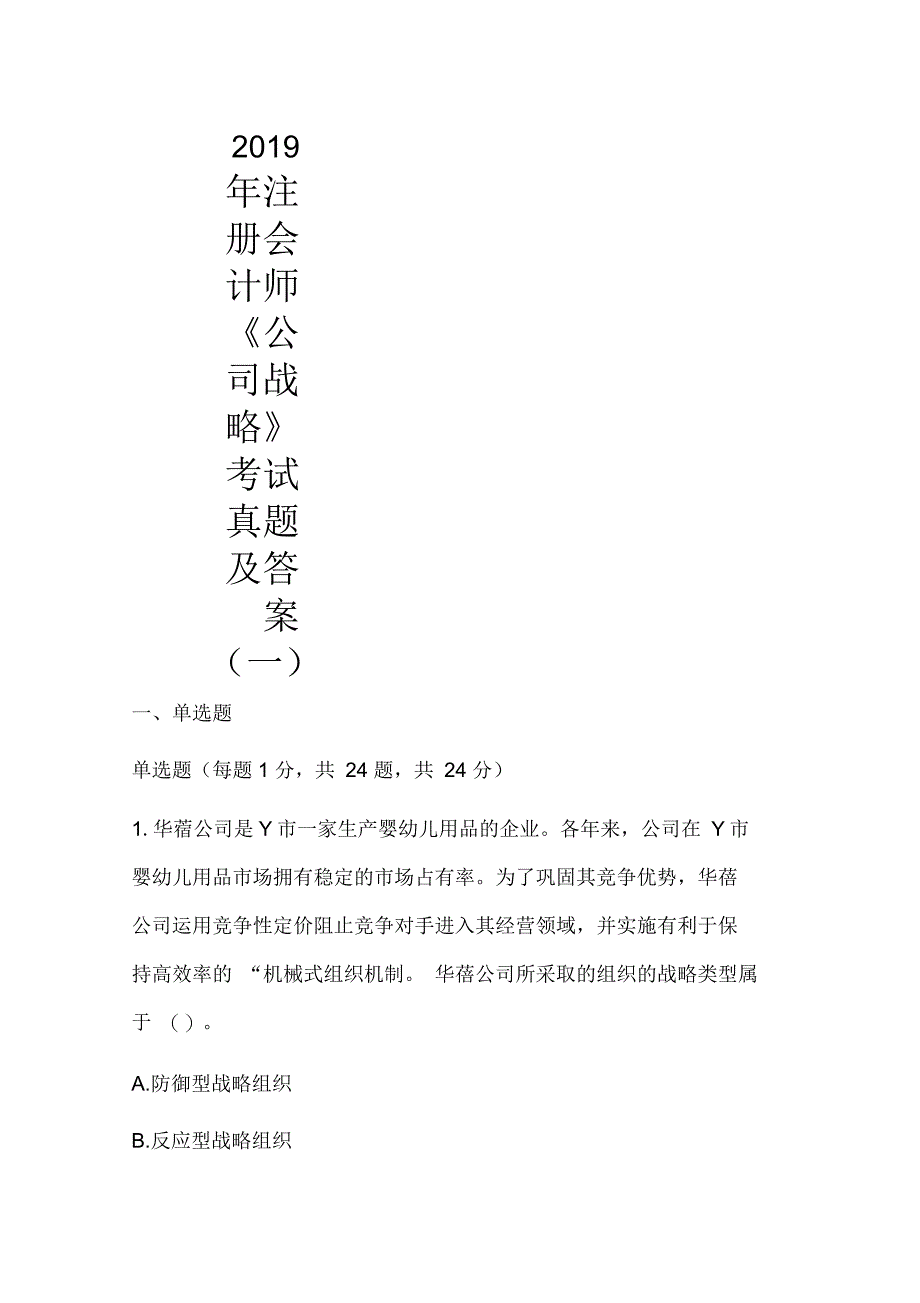 2019年注册会计师《公司战略》考试真题及答案（一）

一、单选题

单选题（每题 1 分，共 24 题，共 24 分）

1. 华蓓公司是 Y 市一家生产婴幼儿用品的企业。各年来，公司在 Y 市婴幼儿用品市场拥有稳定的市场占有率。为了巩固其竞争优势，华蓓公司运用竞争性定价阻止竞争对手进入其经营领域，并实施有利于保持高效率的 “机械式组织机制。 华蓓公司所采取的组织的战略类型属于 （）。

A.防御型战略组织

B.反应型战略组织